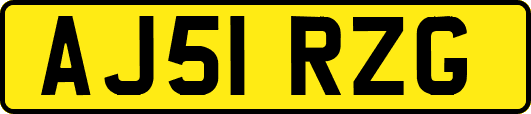 AJ51 RZG